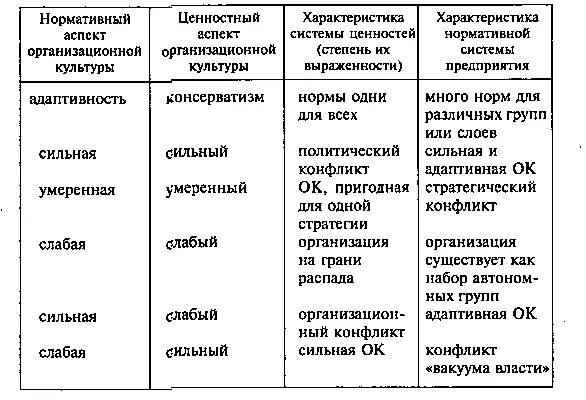 | Нормативный аспект организационной культуры | Ценностный аспект организационной культуры | Характеристика системы ценностей (степень их выраженности) | Характеристика нормативной системы предприятия |
|---|---|---|---|
| адаптивность | консерватизм | нормы одни для всех | много норм для различных групп или слоев |
| сильная | сильный | политический конфликт | сильная и адаптивная ОК |
| умеренная | умеренный | ОК, пригодная для одной стратегии | стратегический конфликт |
| слабая | слабый | организация на грани распада | организация существует как набор автономных групп |
| сильная | слабый | организационный конфликт | адаптивная ОК |
| слабая | сильный | сильная ОК | конфликт «вакуума власти» |